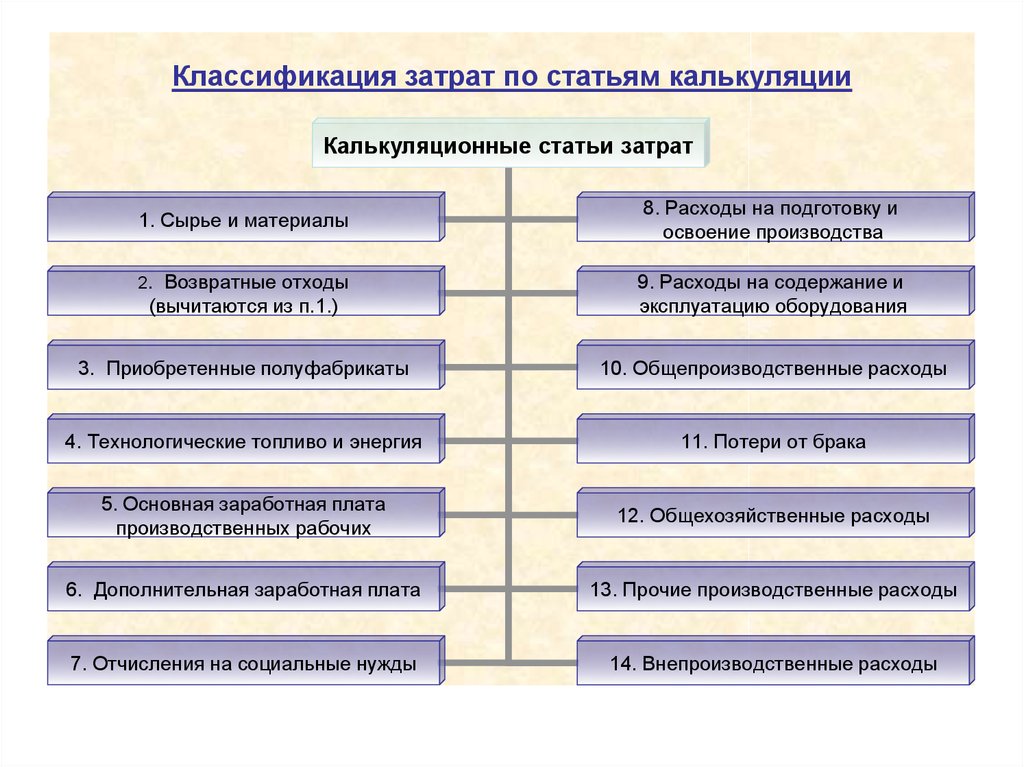 Классификация затрат по статьям калькуляции

Калькуляционные статьи затрат

1. Сырье и материалы

2. Возвратные отходы (вычитаются из п.1.)

3. Приобретенные полуфабрикаты

4. Технологические топливо и энергия

5. Основная заработная плата производственных рабочих

6. Дополнительная заработная плата

7. Отчисления на социальные нужды

8. Расходы на подготовку и освоение производства

9. Расходы на содержание и эксплуатацию оборудования

10. Общепроизводственные расходы

11. Потери от брака

12. Общехозяйственные расходы

13. Прочие производственные расходы

14. Внепроизводственные расходы